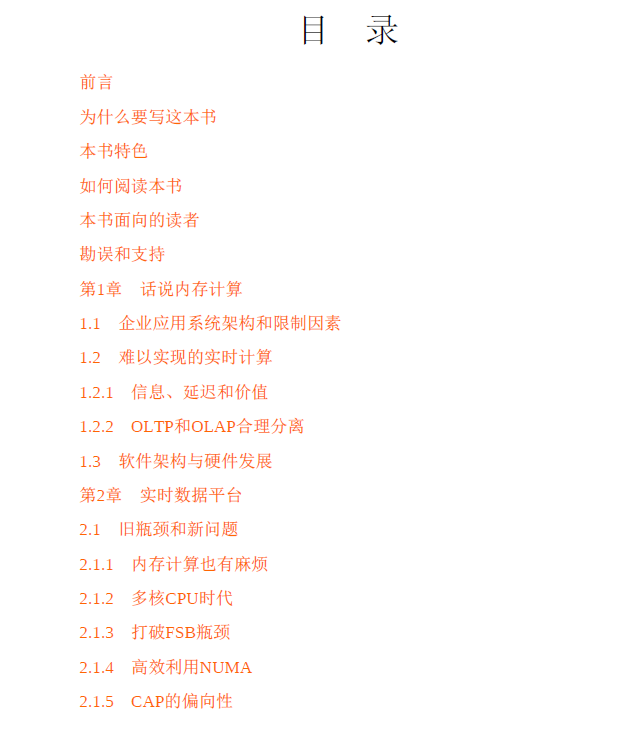 目 录

前言

为什么要写这本书

本书特色

如何阅读本书

本书面向的读者

勘误和支持

第1章 话说内存计算

1.1 企业应用系统架构和限制因素

1.2 难以实现的实时计算

1.2.1 信息、延迟和价值

1.2.2 OLTP和OLAP合理分离

1.3 软件架构与硬件发展

第2章 实时数据平台

2.1 旧瓶颈和新问题

2.1.1 内存计算也有麻烦

2.1.2 多核CPU时代

2.1.3 打破FSB瓶颈

2.1.4 高效利用NUMA

2.1.5 CAP的偏向性